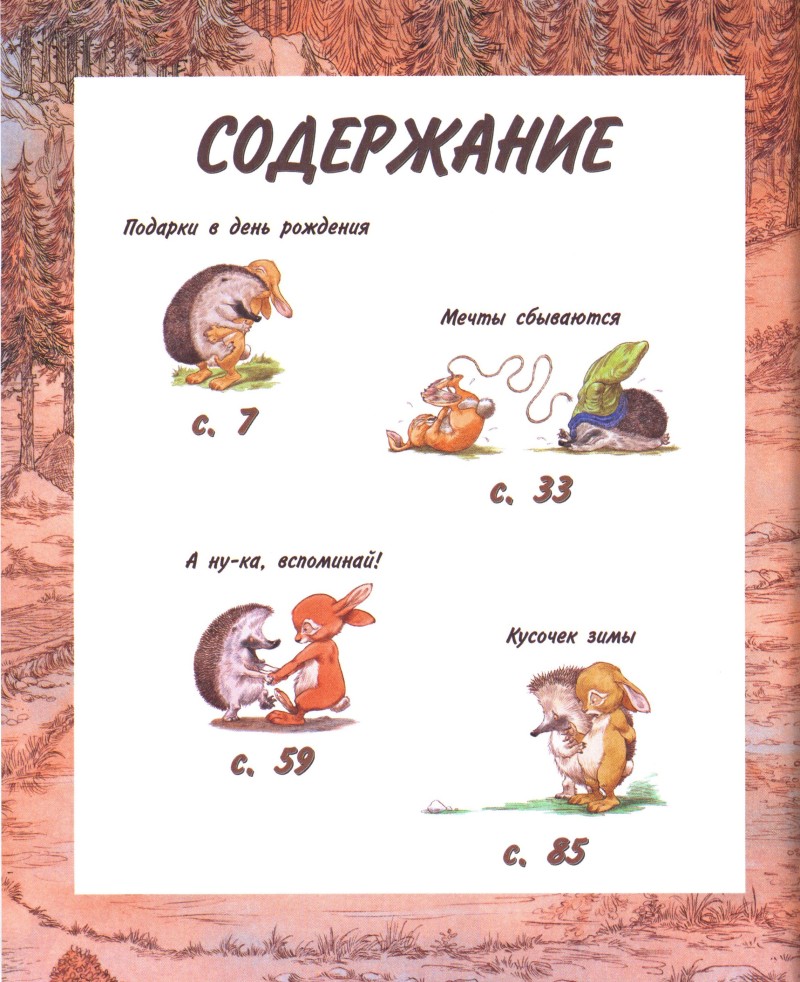 СОДЕРЖАНИЕ

Подарки в день рождения

с. 7

Мечты сбываются

с. 33

А ну-ка, вспоминай!

с. 59

Кусочек зимы

с. 85